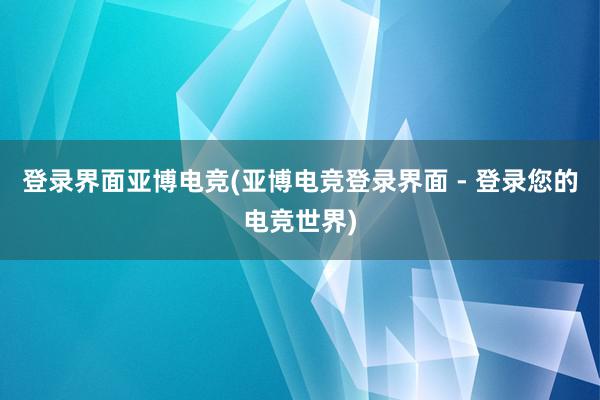 登录界面亚博电竞(亚博电竞登录界面 - 登录您的电竞世界)